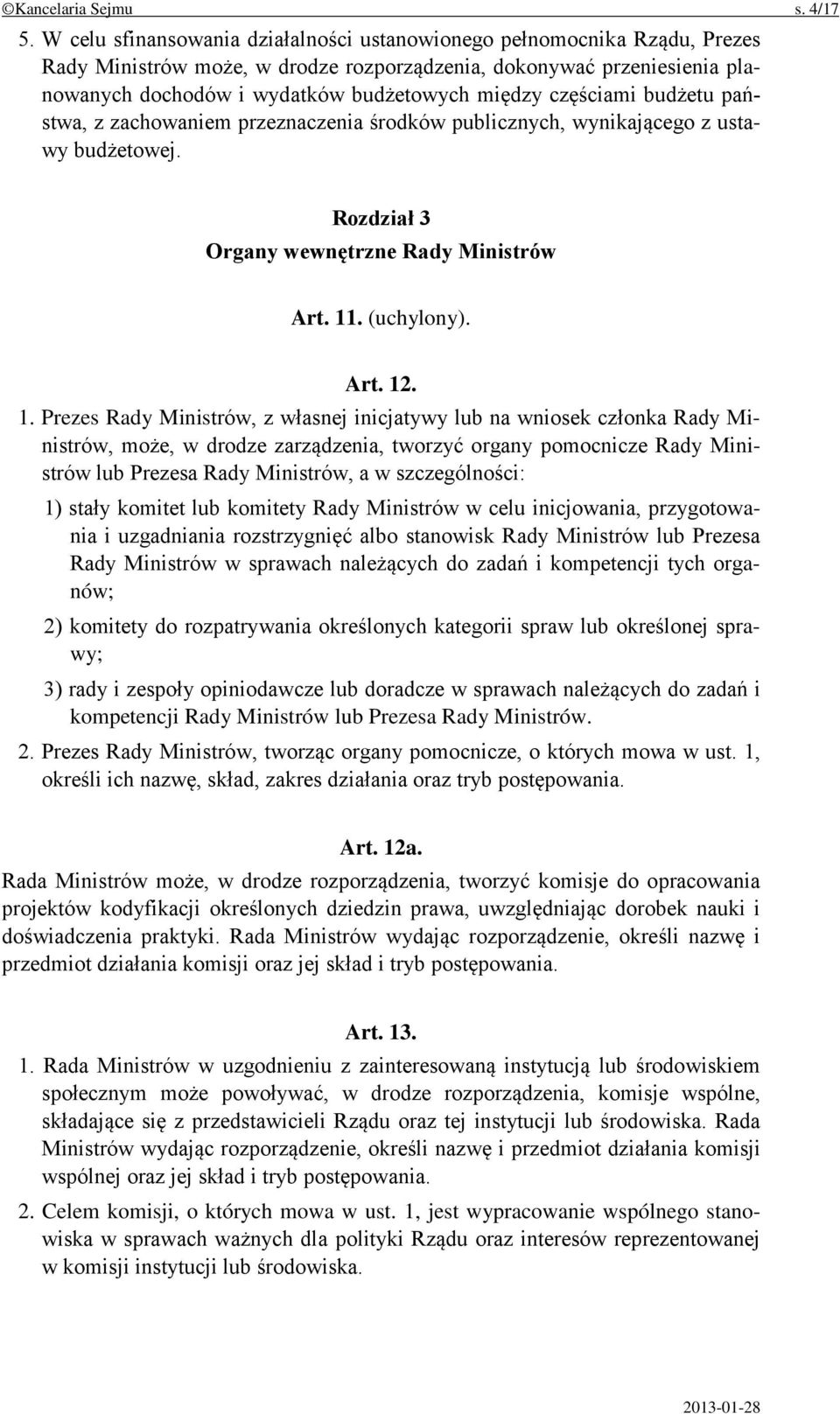 ©Kancelaria Sejmu s. 4/17

5. W celu sfinansowania działalności ustanowionego pełnomocnika Rządu, Prezes Rady Ministrów może, w drodze rozporządzenia, dokonywać przeniesienia planowanych dochodów i wydatków budżetowych między częściami budżetu państwa, z zachowaniem przeznaczenia środków publicznych, wynikającego z ustawy budżetowej.

Rozdział 3
Organy wewnętrzne Rady Ministrów

Art. 11. (uchylony).

Art. 12.

1. Prezes Rady Ministrów, z własnej inicjatywy lub na wniosek członka Rady Ministrów, może, w drodze zarządzenia, tworzyć organy pomocnicze Rady Ministrów lub Prezesa Rady Ministrów, a w szczególności:

1) stały komitet lub komitety Rady Ministrów w celu inicjowania, przygotowania i uzgadniania rozstrzygnięć albo stanowisk Rady Ministrów lub Prezesa Rady Ministrów w sprawach należących do zadań i kompetencji tych organów;

2) komitety do rozpatrywania określonych kategorii spraw lub określonej sprawy;

3) rady i zespoły opiniodawcze lub doradcze w sprawach należących do zadań i kompetencji Rady Ministrów lub Prezesa Rady Ministrów.

2. Prezes Rady Ministrów, tworząc organy pomocnicze, o których mowa w ust. 1, określi ich nazwę, skład, zakres działania oraz tryb postępowania.

Art. 12a.

Rada Ministrów może, w drodze rozporządzenia, tworzyć komisje do opracowania projektów kodyfikacji określonych dziedzin prawa, uwzględniając dorobek nauki i doświadczenia praktyki. Rada Ministrów wydając rozporządzenie, określi nazwę i przedmiot działania komisji oraz jej skład i tryb postępowania.

Art. 13.

1. Rada Ministrów w uzgodnieniu z zainteresowaną instytucją lub środowiskiem społecznym może powoływać, w drodze rozporządzenia, komisje wspólne, składające się z przedstawicieli Rządu oraz tej instytucji lub środowiska. Rada Ministrów wydając rozporządzenie, określi nazwę i przedmiot działania komisji wspólnej oraz jej skład i tryb postępowania.

2. Celem komisji, o których mowa w ust. 1, jest wypracowanie wspólnego stanowiska w sprawach ważnych dla polityki Rządu oraz interesów reprezentowanej w komisji instytucji lub środowiska.

2013-01-28